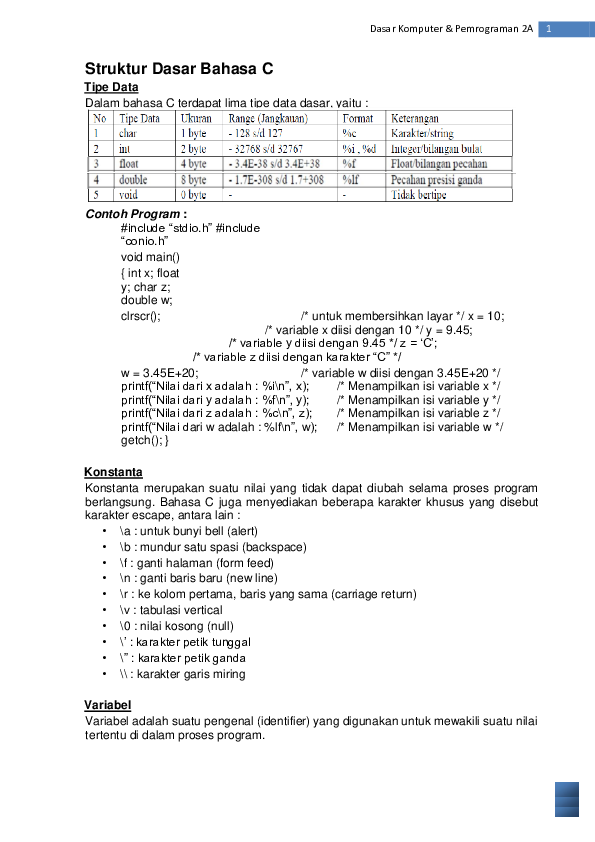 Dasar Komputer & Pemrograman 2A 1

Struktur Dasar Bahasa C

Tipe Data

Dalam bahasa C terdapat lima tipe data dasar, yaitu :

| No | Tipe Data | Ukuran | Range (Jangkauan) | Format | Keterangan |
|---|---|---|---|---|---|
| 1 | char | 1 byte | - 128 s/d 127 | %c | Karakter/string |
| 2 | int | 2 byte | - 32768 s/d 32767 | %i , %d | Integer/bilangan bulat |
| 3 | float | 4 byte | - 3.4E-38 s/d 3.4E+38 | %f | Float/bilangan pecahan |
| 4 | double | 8 byte | - 1.7E-308 s/d 1.7+308 | %lf | Pecahan presisi ganda |
| 5 | void | 0 byte | - | - | Tidak bertipe |

Contoh Program :

#include “stdio.h” #include “conio.h”
void main()
{ int x; float y; char z;
double w;
clrscr(); /* untuk membersihkan layar */ x = 10;
/* variable x diisi dengan 10 */ y = 9.45;
/* variable y diisi dengan 9.45 */ z = ‘C’;
/* variable z diisi dengan karakter “C” */
w = 3.45E+20; /* variable w diisi dengan 3.45E+20 */
printf(“Nilai dari x adalah : %i\n”, x); /* Menampilkan isi variable x */
printf(“Nilai dari y adalah : %f\n”, y); /* Menampilkan isi variable y */
printf(“Nilai dari z adalah : %c\n”, z); /* Menampilkan isi variable z */
printf(“Nilai dari w adalah : %lf\n”, w); /* Menampilkan isi variable w */
getch(); }

Konstanta

Konstanta merupakan suatu nilai yang tidak dapat diubah selama proses program berlangsung. Bahasa C juga menyediakan beberapa karakter khusus yang disebut karakter escape, antara lain :

• \a : untuk bunyi bell (alert)
• \b : mundur satu spasi (backspace)
• \f : ganti halaman (form feed)
• \n : ganti baris baru (new line)
• \r : ke kolom pertama, baris yang sama (carriage return)
• \v : tabulasi vertical
• \0 : nilai kosong (null)
• \’ : karakter petik tunggal
• \” : karakter petik ganda
• \\ : karakter garis miring

Variabel

Variabel adalah suatu pengenal (identifier) yang digunakan untuk mewakili suatu nilai tertentu di dalam proses program.